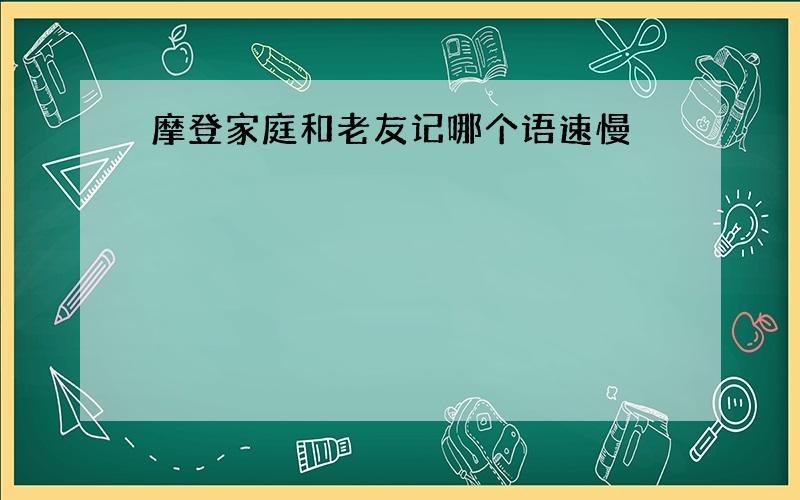 摩登家庭和老友记哪个语速慢